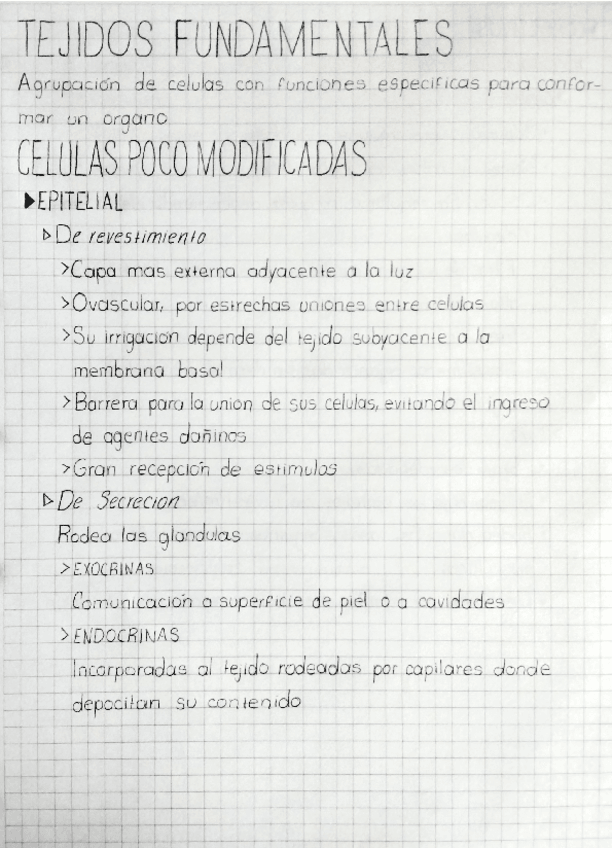 TEJIDOS FUNDAMENTALES

Agrupación de celulas con funciones especificas para conformar un organo

CELULAS POCO MODIFICADAS

▶EPITELIAL

▷De revestimiento

>Capa mas externa adyacente a la luz

>Ovascular, por estrechas uniones entre celulas

>Su irrigacion depende del tejido subyacente a la membrana basal

>Barrera para la union de sus celulas, evitando el ingreso de agentes dañinos

>Gran recepción de estimulos

▷De Secrecion

Rodea las glandulas

>EXOCRINAS

Comunicación a superficie de piel o a cavidades

>ENDOCRINAS

Incorporadas al tejido rodeadas por capilares donde depocitan su contenido